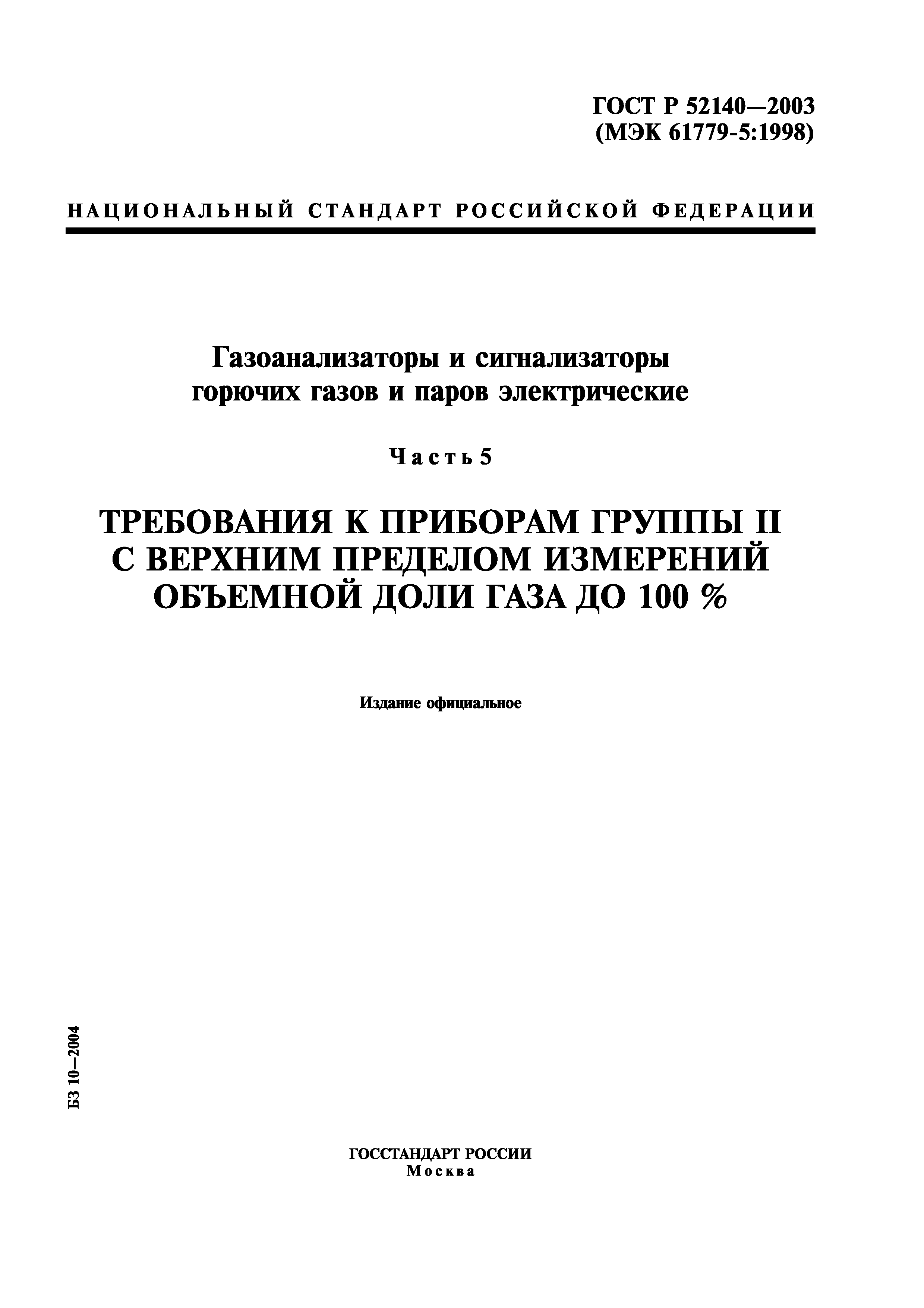 ГОСТ Р 52140—2003
(МЭК 61779-5:1998)

НАЦИОНАЛЬНЫЙ СТАНДАРТ РОССИЙСКОЙ ФЕДЕРАЦИИ

Газоанализаторы и сигнализаторы горючих газов и паров электрические

Часть 5

ТРЕБОВАНИЯ К ПРИБОРАМ ГРУППЫ II С ВЕРХНИМ ПРЕДЕЛОМ ИЗМЕРЕНИЙ ОБЪЕМНОЙ ДОЛИ ГАЗА ДО 100 %

Издание официальное

БЗ 10—2004

ГОССТАНДАРТ РОССИИ
Москва